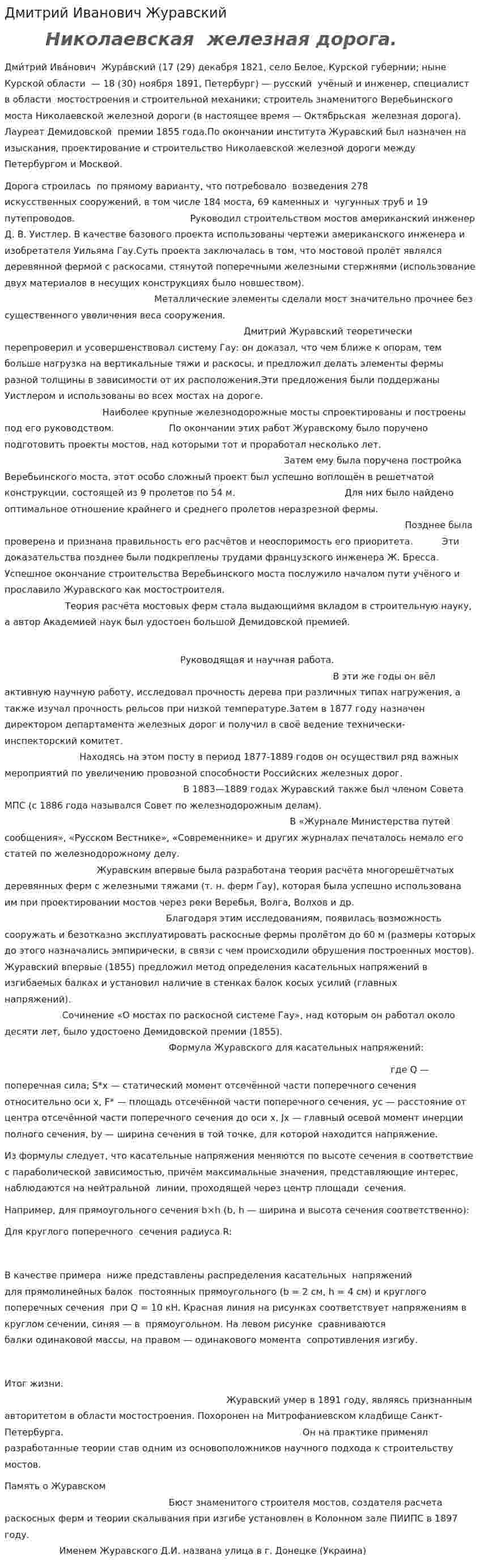 Дмитрий Иванович Журавский

Николаевская железная дорога.

Дми́трий Ива́нович Жура́вский (17 (29) декабря 1821, село Белое, Курской губернии; ныне Курской области — 18 (30) ноября 1891, Петербург) — русский учёный и инженер, специалист в области мостостроения и строительной механики; строитель знаменитого Веребьинского моста Николаевской железной дороги (в настоящее время — Октябрьская железная дорога). Лауреат Демидовской премии 1855 года.По окончании института Журавский был назначен на изыскания, проектирование и строительство Николаевской железной дороги между Петербургом и Москвой.

Дорога строилась по прямому варианту, что потребовало возведения 278 искусственных сооружений, в том числе 184 моста, 69 каменных и чугунных труб и 19 путепроводов. Руководил строительством мостов американский инженер Д. В. Уистлер. В качестве базового проекта использованы чертежи американского инженера и изобретателя Уильяма Гау.Суть проекта заключалась в том, что мостовой пролёт являлся деревянной фермой с раскосами, стянутой поперечными железными стержнями (использование двух материалов в несущих конструкциях было новшеством). Металлические элементы сделали мост значительно прочнее без существенного увеличения веса сооружения. Дмитрий Журавский теоретически перепроверил и усовершенствовал систему Гау: он доказал, что чем ближе к опорам, тем больше нагрузка на вертикальные тяжи и раскосы, и предложил делать элементы фермы разной толщины в зависимости от их расположения.Эти предложения были поддержаны Уистлером и использованы во всех мостах на дороге. Наиболее крупные железнодорожные мосты спроектированы и построены под его руководством. По окончании этих работ Журавскому было поручено подготовить проекты мостов, над которыми тот и проработал несколько лет. Затем ему была поручена постройка Веребьинского моста, этот особо сложный проект был успешно воплощён в решетчатой конструкции, состоящей из 9 пролетов по 54 м. Для них было найдено оптимальное отношение крайнего и среднего пролетов неразрезной фермы. Позднее была проверена и признана правильность его расчётов и неоспоримость его приоритета. Эти доказательства позднее были подкреплены трудами французского инженера Ж. Бресса. Успешное окончание строительства Веребьинского моста послужило началом пути учёного и прославило Журавского как мостостроителя. Теория расчёта мостовых ферм стала выдающиймя вкладом в строительную науку, а автор Академией наук был удостоен большой Демидовской премией.

Руководящая и научная работа.

В эти же годы он вёл активную научную работу, исследовал прочность дерева при различных типах нагружения, а также изучал прочность рельсов при низкой температуре.Затем в 1877 году назначен директором департамента железных дорог и получил в своё ведение технически-инспекторский комитет. Находясь на этом посту в период 1877-1889 годов он осуществил ряд важных мероприятий по увеличению провозной способности Российских железных дорог. В 1883—1889 годах Журавский также был членом Совета МПС (с 1886 года назывался Совет по железнодорожным делам). В «Журнале Министерства путей сообщения», «Русском Вестнике», «Современнике» и других журналах печаталось немало его статей по железнодорожному делу. Журавским впервые была разработана теория расчёта многорешётчатых деревянных ферм с железными тяжами (т. н. ферм Гау), которая была успешно использована им при проектировании мостов через реки Веребья, Волга, Волхов и др. Благодаря этим исследованиям, появилась возможность сооружать и безотказно эксплуатировать раскосные фермы пролётом до 60 м (размеры которых до этого назначались эмпирически, в связи с чем происходили обрушения построенных мостов). Журавский впервые (1855) предложил метод определения касательных напряжений в изгибаемых балках и установил наличие в стенках балок косых усилий (главных напряжений). Сочинение «О мостах по раскосной системе Гау», над которым он работал около десяти лет, было удостоено Демидовской премии (1855). Формула Журавского для касательных напряжений:

где Q — поперечная сила; S*x — статический момент отсечённой части поперечного сечения относительно оси x, F* — площадь отсечённой части поперечного сечения, yc — расстояние от центра отсечённой части поперечного сечения до оси x, Jx — главный осевой момент инерции полного сечения, by — ширина сечения в той точке, для которой находится напряжение.

Из формулы следует, что касательные напряжения меняются по высоте сечения в соответствие с параболической зависимостью, причём максимальные значения, представляющие интерес, наблюдаются на нейтральной линии, проходящей через центр площади сечения.

Например, для прямоугольного сечения b×h (b, h — ширина и высота сечения соответственно):

Для круглого поперечного сечения радиуса R:

В качестве примера ниже представлены распределения касательных напряжений для прямолинейных балок постоянных прямоугольного (b = 2 см, h = 4 см) и круглого поперечных сечения при Q = 10 кН. Красная линия на рисунках соответствует напряжениям в круглом сечении, синяя — в прямоугольном. На левом рисунке сравниваются балки одинаковой массы, на правом — одинакового момента сопротивления изгибу.

Итог жизни:

Журавский умер в 1891 году, являясь признанным авторитетом в области мостостроения. Похоронен на Митрофаниевском кладбище Санкт-Петербурга. Он на практике применял разработанные теории став одним из основоположников научного подхода к строительству мостов.

Память о Журавском

Бюст знаменитого строителя мостов, создателя расчета раскосных ферм и теории скалывания при изгибе установлен в Колонном зале ПИИПС в 1897 году.

Именем Журавского Д.И. названа улица в г. Донецке (Украина)